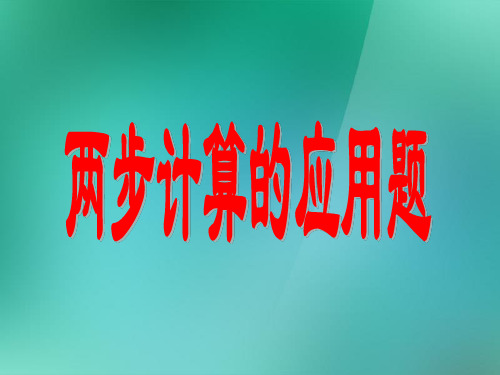 两步计算的应用题